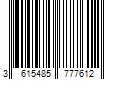 3 615485 777612